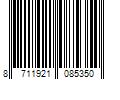 8 711921 085350